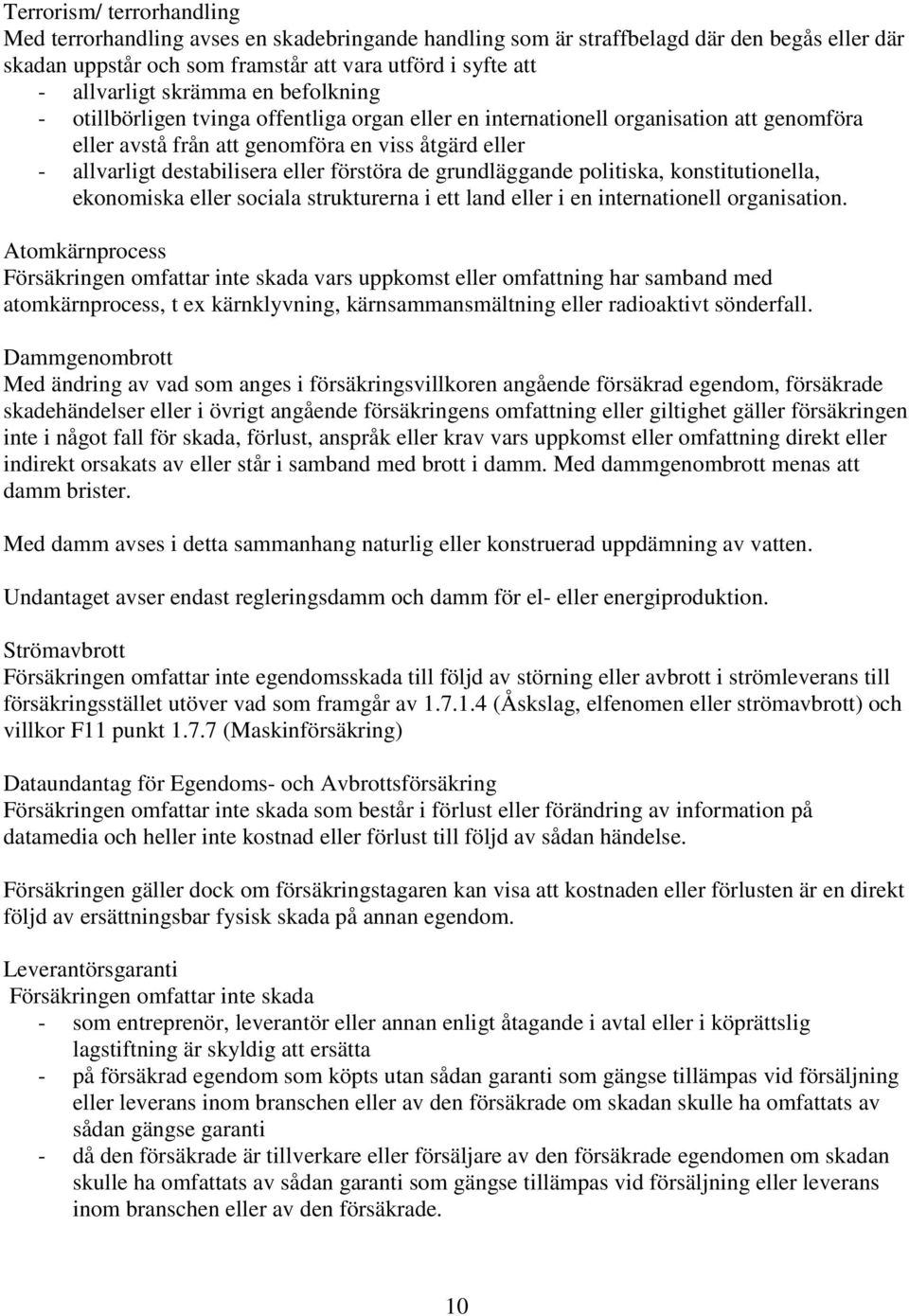 Terrorism/ terrorhandling
Med terrorhandling avses en skadebringande handling som är straffbelagd där den begås eller där skadan uppstår och som framstår att vara utförd i syfte att
- allvarligt skrämma en befolkning
- otillbörligen tvinga offentliga organ eller en internationell organisation att genomföra eller avstå från att genomföra en viss åtgärd eller
- allvarligt destabilisera eller förstöra de grundläggande politiska, konstitutionella, ekonomiska eller sociala strukturerna i ett land eller i en internationell organisation.

Atomkärnprocess
Försäkringen omfattar inte skada vars uppkomst eller omfattning har samband med atomkärnprocess, t ex kärnklyvning, kärnsammansmältning eller radioaktivt sönderfall.

Dammgenombrott
Med ändring av vad som anges i försäkringsvillkoren angående försäkrad egendom, försäkrade skadehändelser eller i övrigt angående försäkringens omfattning eller giltighet gäller försäkringen inte i något fall för skada, förlust, anspråk eller krav vars uppkomst eller omfattning direkt eller indirekt orsakats av eller står i samband med brott i damm. Med dammgenombrott menas att damm brister.

Med damm avses i detta sammanhang naturlig eller konstruerad uppdämning av vatten.

Undantaget avser endast regleringsdamm och damm för el- eller energiproduktion.

Strömavbrott
Försäkringen omfattar inte egendomsskada till följd av störning eller avbrott i strömleverans till försäkringsstället utöver vad som framgår av 1.7.1.4 (Åskslag, elfenomen eller strömavbrott) och villkor F11 punkt 1.7.7 (Maskinförsäkring)

Dataundantag för Egendoms- och Avbrottsförsäkring
Försäkringen omfattar inte skada som består i förlust eller förändring av information på datamedia och heller inte kostnad eller förlust till följd av sådan händelse.

Försäkringen gäller dock om försäkringstagaren kan visa att kostnaden eller förlusten är en direkt följd av ersättningsbar fysisk skada på annan egendom.

Leverantörsgaranti
Försäkringen omfattar inte skada
- som entreprenör, leverantör eller annan enligt åtagande i avtal eller i köprättslig lagstiftning är skyldig att ersätta
- på försäkrad egendom som köpts utan sådan garanti som gängse tillämpas vid försäljning eller leverans inom branschen eller av den försäkrade om skadan skulle ha omfattats av sådan gängse garanti
- då den försäkrade är tillverkare eller försäljare av den försäkrade egendomen om skadan skulle ha omfattats av sådan garanti som gängse tillämpas vid försäljning eller leverans inom branschen eller av den försäkrade.

10